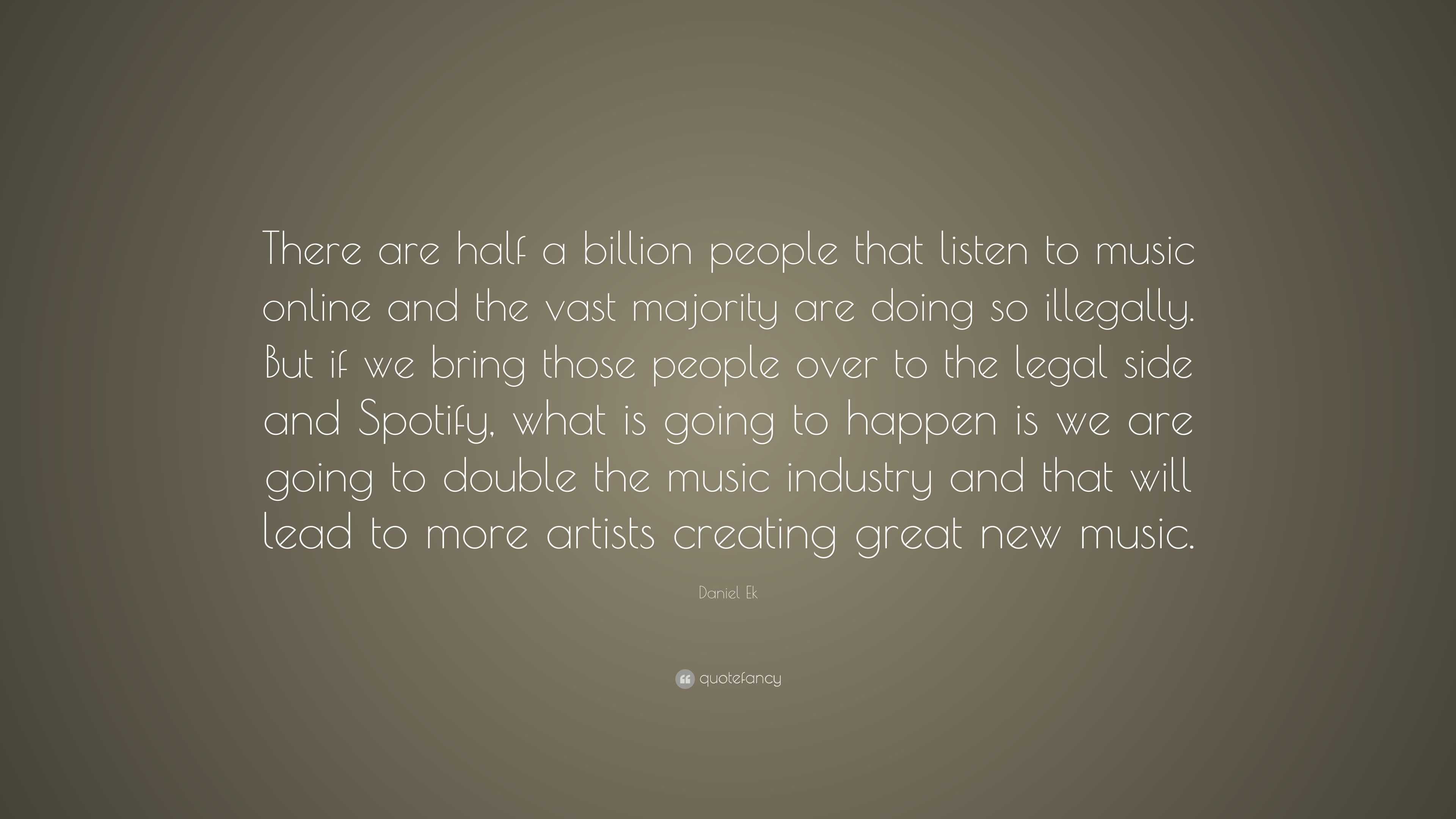 There are half a billion people that listen to music online and the vast majority are doing so illegally. But if we bring those people over to the legal side and Spotify, what is going to happen is we are going to double the music industry and that will lead to more artists creating great new music.

Daniel Ek

quotefancy